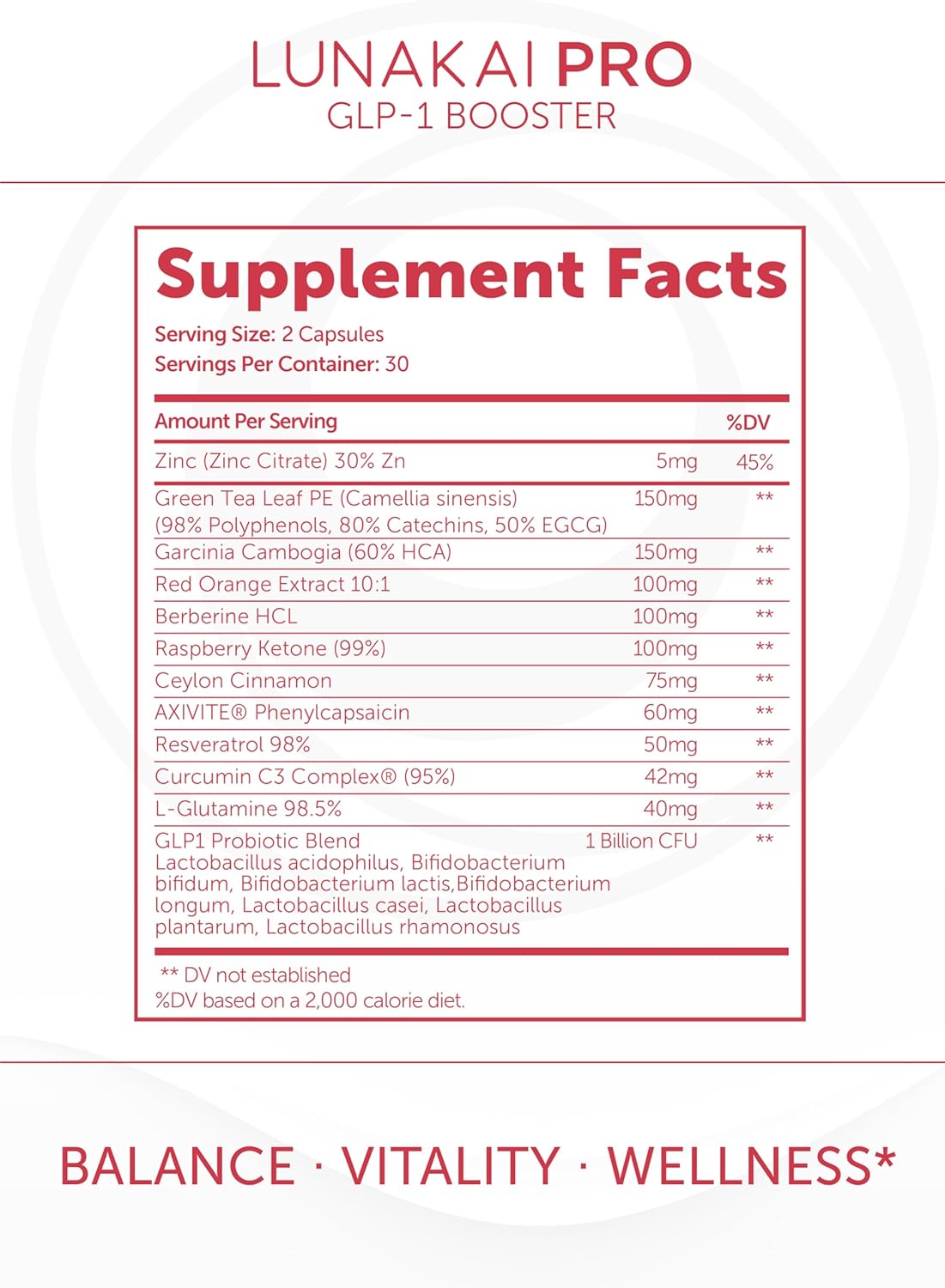 LUNAKAI PRO
GLP-1 BOOSTER

Supplement Facts

Serving Size: 2 Capsules
Servings Per Container: 30

| Amount Per Serving | | %DV |
|---|---|---|
| Zinc (Zinc Citrate) 30% Zn | 5mg | 45% |
| Green Tea Leaf PE (Camellia sinensis) (98% Polyphenols, 80% Catechins, 50% EGCG) | 150mg | ** |
| Garcinia Cambogia (60% HCA) | 150mg | ** |
| Red Orange Extract 10:1 | 100mg | ** |
| Berberine HCL | 100mg | ** |
| Raspberry Ketone (99%) | 100mg | ** |
| Ceylon Cinnamon | 75mg | ** |
| AXIVITE® Phenylcapsaicin | 60mg | ** |
| Resveratrol 98% | 50mg | ** |
| Curcumin C3 Complex® (95%) | 42mg | ** |
| L-Glutamine 98.5% | 40mg | ** |
| GLP1 Probiotic Blend Lactobacillus acidophilus, Bifidobacterium bifidum, Bifidobacterium lactis,Bifidobacterium longum, Lactobacillus casei, Lactobacillus plantarum, Lactobacillus rhamonosus | 1 Billion CFU | ** |

** DV not established
%DV based on a 2,000 calorie diet.

BALANCE · VITALITY · WELLNESS*